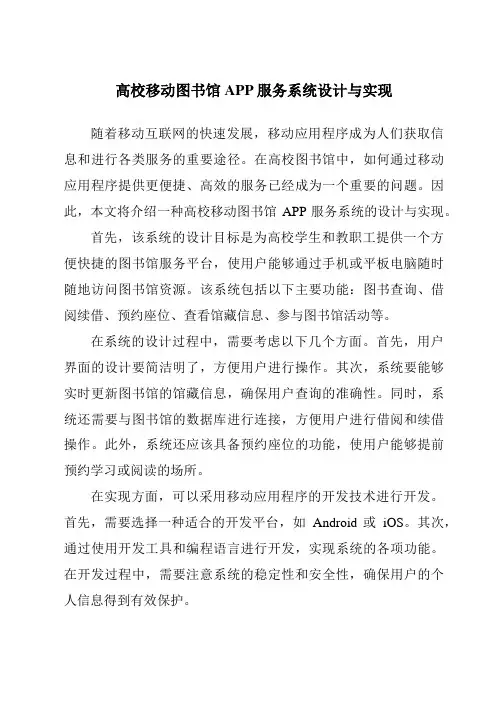 高校移动图书馆 APP 服务系统设计与实现

随着移动互联网的快速发展，移动应用程序成为人们获取信息和进行各类服务的重要途径。在高校图书馆中，如何通过移动应用程序提供更便捷、高效的服务已经成为一个重要的问题。因此，本文将介绍一种高校移动图书馆 APP 服务系统的设计与实现。

首先，该系统的设计目标是为高校学生和教职工提供一个方便快捷的图书馆服务平台，使用户能够通过手机或平板电脑随时随地访问图书馆资源。该系统包括以下主要功能：图书查询、借阅续借、预约座位、查看馆藏信息、参与图书馆活动等。

在系统的设计过程中，需要考虑以下几个方面。首先，用户界面的设计要简洁明了，方便用户进行操作。其次，系统要能够实时更新图书馆的馆藏信息，确保用户查询的准确性。同时，系统还需要与图书馆的数据库进行连接，方便用户进行借阅和续借操作。此外，系统还应该具备预约座位的功能，使用户能够提前预约学习或阅读的场所。

在实现方面，可以采用移动应用程序的开发技术进行开发。首先，需要选择一种适合的开发平台，如 Android 或 iOS。其次，通过使用开发工具和编程语言进行开发，实现系统的各项功能。在开发过程中，需要注意系统的稳定性和安全性，确保用户的个人信息得到有效保护。